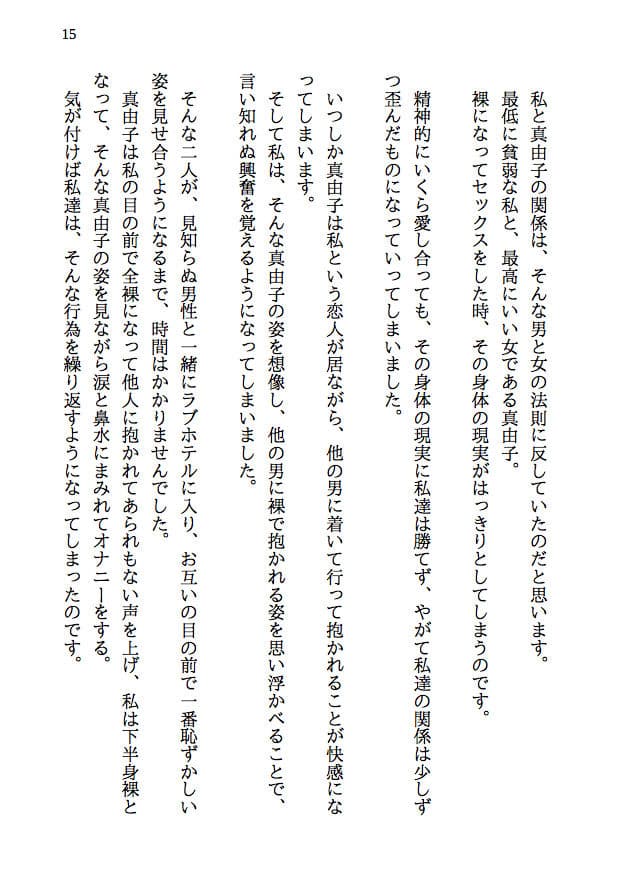 15

私と真由子の関係は、そんな男と女の法則に反していたのだと思います。
最低に貧弱な私と、最高にいい女である真由子。
裸になってセックスをした時、その身体の現実がはっきりとしてしまうのです。
精神的にいくら愛し合っても、その身体の現実に私達は勝てず、やがて私達の関係は少しずつ歪んだものになっていってしまいました。

いつしか真由子は私という恋人が居ながら、他の男に着いて行って抱かれることが快感になってしまいます。
そして私は、そんな真由子の姿を想像し、他の男に裸で抱かれる姿を思い浮かべることで、言い知れぬ興奮を覚えるようになってしまいました。

そんな二人が、見知らぬ男性と一緒にラブホテルに入り、お互いの目の前で一番恥ずかしい姿を見せ合うようになるまで、時間はかかりませんでした。
真由子は私の目の前で全裸になって他人に抱かれてあられもない声を上げ、私は下半身裸となって、そんな真由子の姿を見ながら涙と鼻水にまみれてオナニーをする。
気が付けば私達は、そんな行為を繰り返すようになってしまったのです。